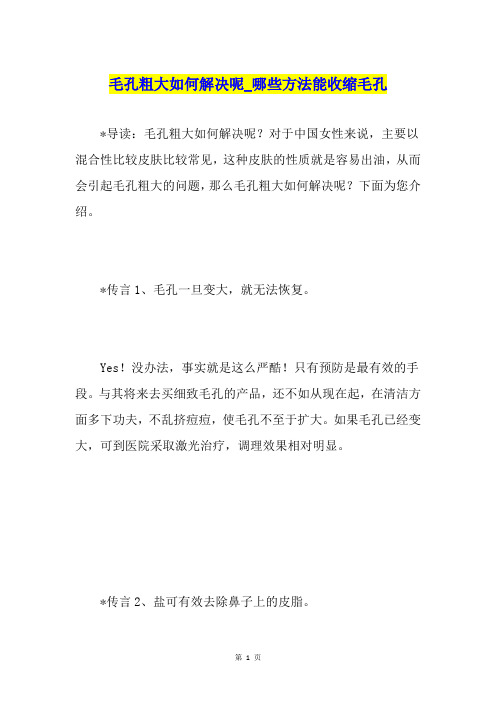 毛孔粗大如何解决呢_哪些方法能收缩毛孔

*导读：毛孔粗大如何解决呢？对于中国女性来说，主要以混合性比较皮肤比较常见，这种皮肤的性质就是容易出油，从而会引起毛孔粗大的问题，那么毛孔粗大如何解决呢？下面为您介绍。

*传言1、毛孔一旦变大，就无法恢复。

Yes！没办法，事实就是这么严酷！只有预防是最有效的手段。与其将来去买细致毛孔的产品，还不如从现在起，在清洁方面多下功夫，不乱挤痘痘，使毛孔不至于扩大。如果毛孔已经变大，可到医院采取激光治疗，调理效果相对明显。

*传言2、盐可有效去除鼻子上的皮脂。

第 1 页